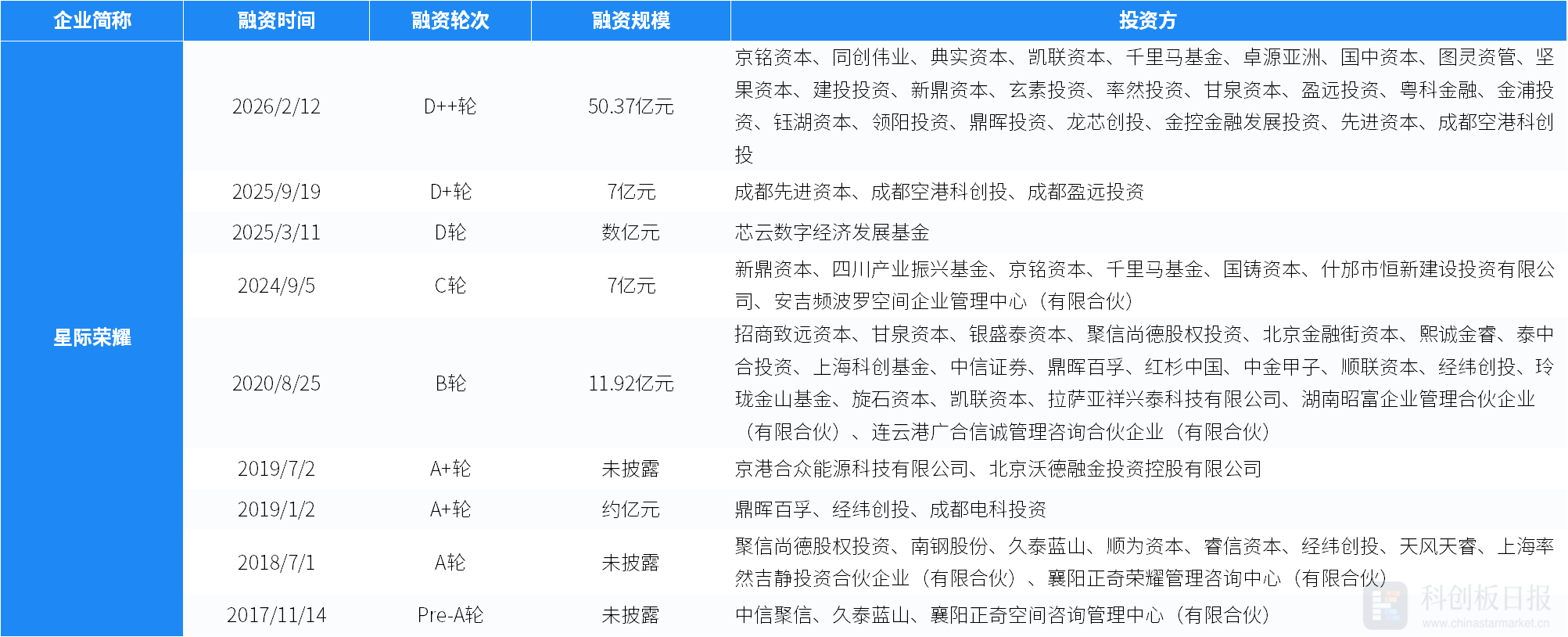 | 企业简称 | 融资时间 | 融资轮次 | 融资规模 | 投资方 |
|---|---|---|---|---|
| 星际荣耀 | 2026/2/12 | D++轮 | 50.37亿元 | 京铭资本、同创伟业、典实资本、凯联资本、千里马基金、卓源亚洲、国中资本、图灵资管、坚果资本、建投投资、新鼎资本、玄素投资、率然投资、甘泉资本、盈远投资、粤科金融、金浦投资、钰湖资本、领阳投资、鼎晖投资、龙芯创投、金控金融发展投资、先进资本、成都空港科创投 |
|  | 2025/9/19 | D+轮 | 7亿元 | 成都先进资本、成都空港科创投、成都盈远投资 |
|  | 2025/3/11 | D轮 | 数亿元 | 芯云数字经济发展基金 |
|  | 2024/9/5 | C轮 | 7亿元 | 新鼎资本、四川产业振兴基金、京铭资本、千里马基金、国铸资本、什邡市恒新建设投资有限公司、安吉频波罗空间企业管理中心（有限合伙） |
|  | 2020/8/25 | B轮 | 11.92亿元 | 招商致远资本、甘泉资本、银盛泰资本、聚信尚德股权投资、北京金融街资本、熙诚金睿、泰中合投资、上海科创基金、中信证券、鼎晖百孚、红杉中国、中金甲子、顺联资本、经纬创投、玲珑金山基金、旋石资本、凯联资本、拉萨亚祥兴泰科技有限公司、湖南昭富企业管理合伙企业（有限合伙）、连云港广合信诚管理咨询合伙企业（有限合伙） |
|  | 2019/7/2 | A+轮 | 未披露 | 京港合众能源科技有限公司、北京沃德融金投资控股有限公司 |
|  | 2019/1/2 | A+轮 | 约亿元 | 鼎晖百孚、经纬创投、成都电科投资 |
|  | 2018/7/1 | A轮 | 未披露 | 聚信尚德股权投资、南钢股份、久泰蓝山、顺为资本、睿信资本、经纬创投、天风天睿、上海率然吉静投资合伙企业（有限合伙）、襄阳正奇荣耀管理咨询中心（有限合伙） |
|  | 2017/11/14 | Pre-A轮 | 未披露 | 中信聚信、久泰蓝山、襄阳正奇空间咨询管理中心（有限合伙） |

科创板日报
www.chinastarmarket.cn